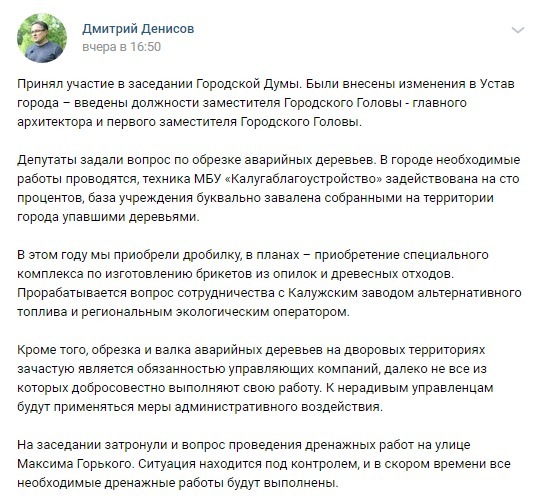 Дмитрий Денисов
вчера в 16:50

Принял участие в заседании Городской Думы. Были внесены изменения в Устав города – введены должности заместителя Городского Головы - главного архитектора и первого заместителя Городского Головы.

Депутаты задали вопрос по обрезке аварийных деревьев. В городе необходимые работы проводятся, техника МБУ «Калугаблагоустройство» задействована на сто процентов, база учреждения буквально завалена собранными на территории города упавшими деревьями.

В этом году мы приобрели дробилку, в планах – приобретение специального комплекса по изготовлению брикетов из опилок и древесных отходов. Прорабатывается вопрос сотрудничества с Калужским заводом альтернативного топлива и региональным экологическим оператором.

Кроме того, обрезка и валка аварийных деревьев на дворовых территориях зачастую является обязанностью управляющих компаний, далеко не все из которых добросовестно выполняют свою работу. К нерадивым управленцам будут применяться меры административного воздействия.

На заседании затронули и вопрос проведения дренажных работ на улице Максима Горького. Ситуация находится под контролем, и в скором времени все необходимые дренажные работы будут выполнены.